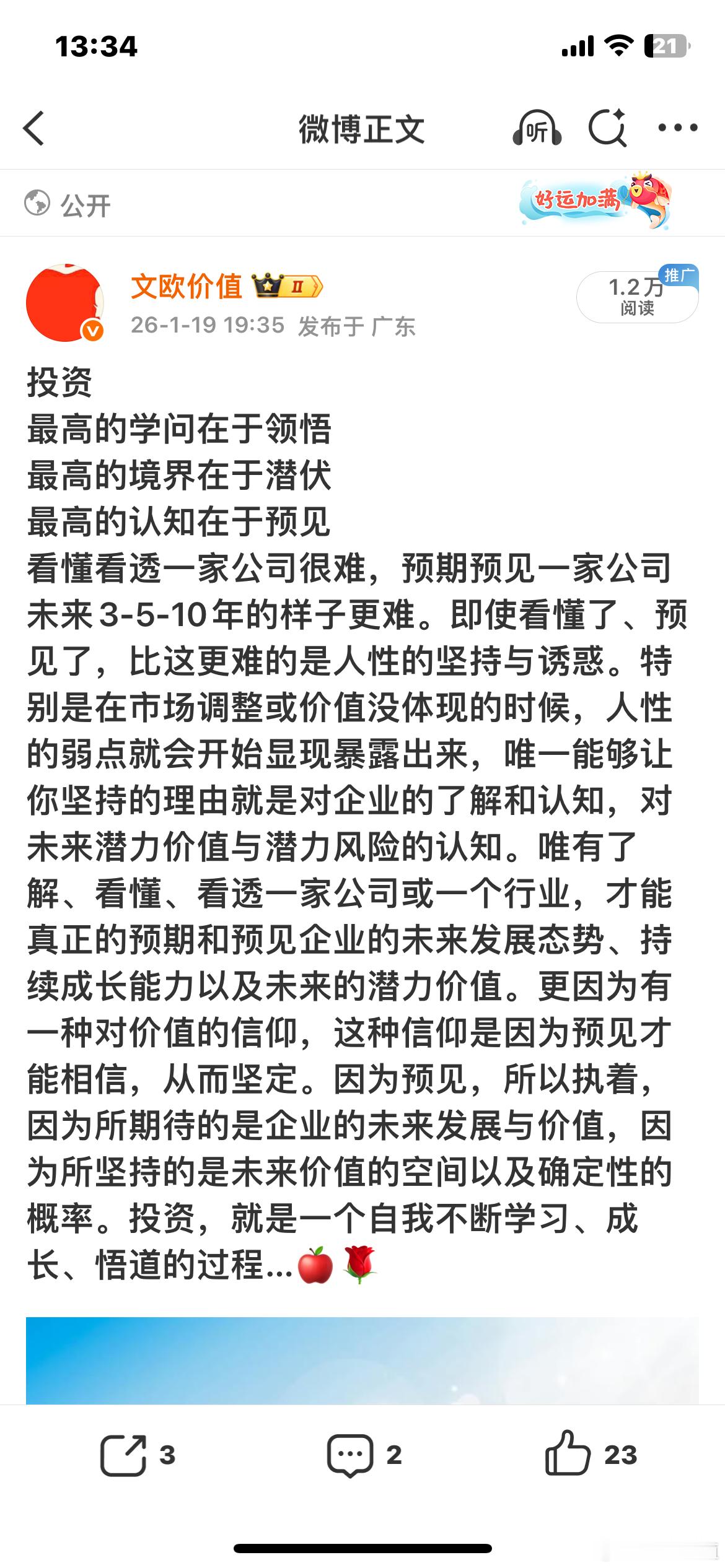 13:34

21

微博正文

听

公开

好运加满

文欧价值 II

26-1-19 19:35 发布于 广东

1.2万 阅读

推广

投资
最高的学问在于领悟
最高的境界在于潜伏
最高的认知在于预见
看懂看透一家公司很难，预期预见一家公司未来3-5-10年的样子更难。即使看懂了、预见了，比这更难的是人性的坚持与诱惑。特别是在市场调整或价值没体现的时候，人性的弱点就会开始显现暴露出来，唯一能够让你坚持的理由就是对企业的了解和认知，对未来潜力价值与潜力风险的认知。唯有了解、看懂、看透一家公司或一个行业，才能真正的预期和预见企业的未来发展态势、持续成长能力以及未来的潜力价值。更因为有一种对价值的信仰，这种信仰是因为预见才能相信，从而坚定。因为预见，所以执着，因为所期待的是企业的未来发展与价值，因为所坚持的是未来价值的空间以及确定性的概率。投资，就是一个自我不断学习、成长、悟道的过程…🍎🌹

3

2

23